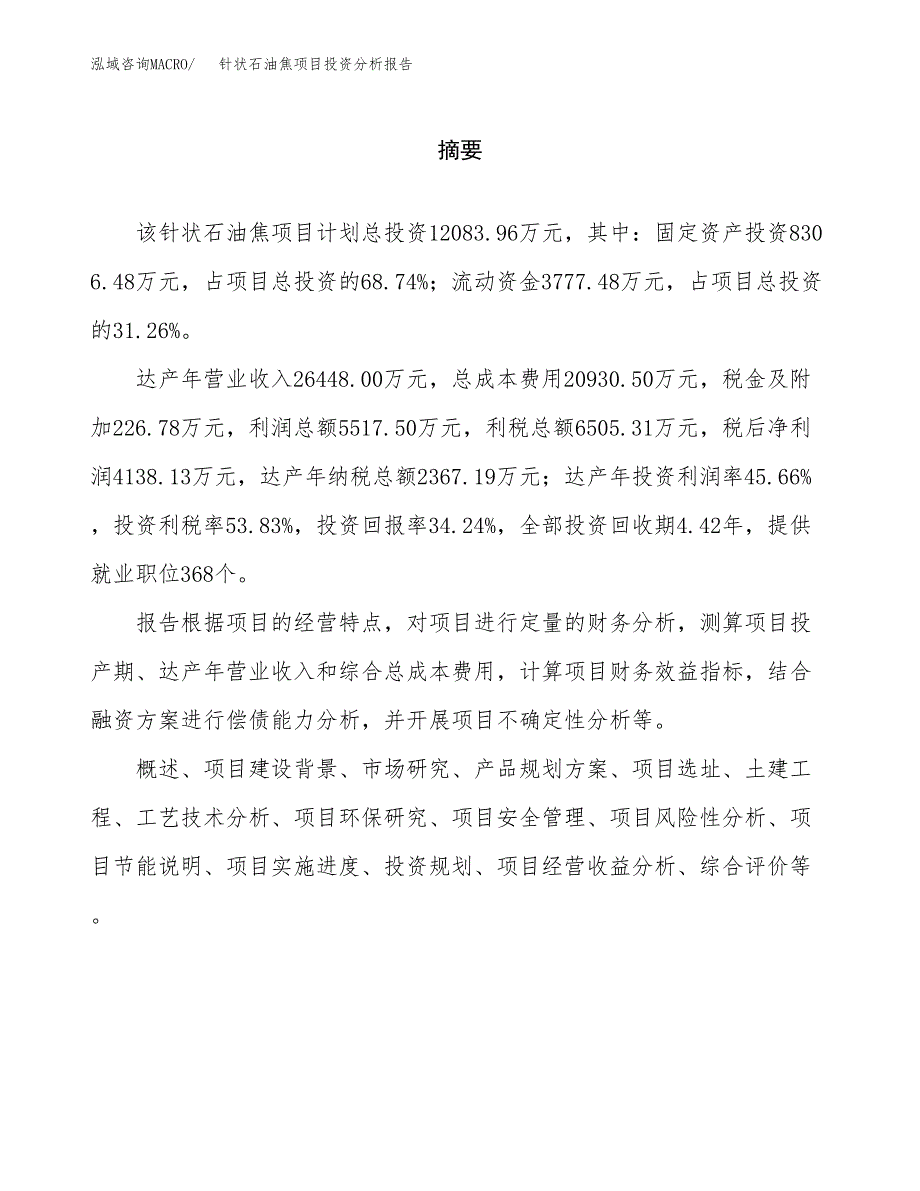 泓域咨询MACRO/ 针状石油焦项目投资分析报告

摘要

该针状石油焦项目计划总投资12083.96万元，其中：固定资产投资8306.48万元，占项目总投资的68.74%；流动资金3777.48万元，占项目总投资的31.26%。

达产年营业收入26448.00万元，总成本费用20930.50万元，税金及附加226.78万元，利润总额5517.50万元，利税总额6505.31万元，税后净利润4138.13万元，达产年纳税总额2367.19万元；达产年投资利润率45.66%，投资利税率53.83%，投资回报率34.24%，全部投资回收期4.42年，提供就业职位368个。

报告根据项目的经营特点，对项目进行定量的财务分析，测算项目投产期、达产年营业收入和综合总成本费用，计算项目财务效益指标，结合融资方案进行偿债能力分析，并开展项目不确定性分析等。

概述、项目建设背景、市场研究、产品规划方案、项目选址、土建工程、工艺技术分析、项目环保研究、项目安全管理、项目风险性分析、项目节能说明、项目实施进度、投资规划、项目经营收益分析、综合评价等。